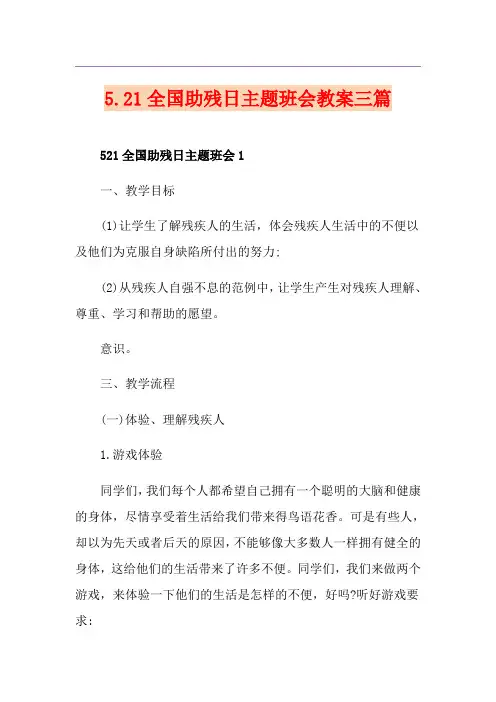 5.21全国助残日主题班会教案三篇

521全国助残日主题班会1

一、教学目标

(1)让学生了解残疾人的生活，体会残疾人生活中的不便以及他们为克服自身缺陷所付出的努力;

(2)从残疾人自强不息的范例中，让学生产生对残疾人理解、尊重、学习和帮助的愿望。

意识。

三、教学流程

(一)体验、理解残疾人

1.游戏体验

同学们，我们每个人都希望自己拥有一个聪明的大脑和健康的身体，尽情享受着生活给我们带来得鸟语花香。可是有些人，却以为先天或者后天的原因，不能够像大多数人一样拥有健全的身体，这给他们的生活带来了许多不便。同学们，我们来做两个游戏，来体验一下他们的生活是怎样的不便，好吗?听好游戏要求: